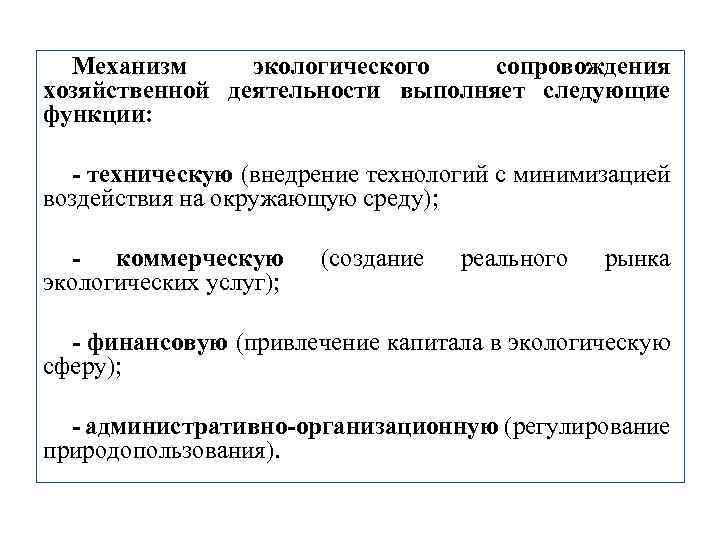 Механизм экологического сопровождения хозяйственной деятельности выполняет следующие функции:

- техническую (внедрение технологий с минимизацией воздействия на окружающую среду);

- коммерческую (создание реального рынка экологических услуг);

- финансовую (привлечение капитала в экологическую сферу);

- административно-организационную (регулирование природопользования).